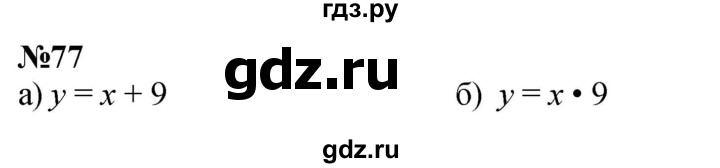 гдз.ру

№77

gdz.ru

а) $y = x + 9$

б) $y = x \cdot 9$

gdz.ru